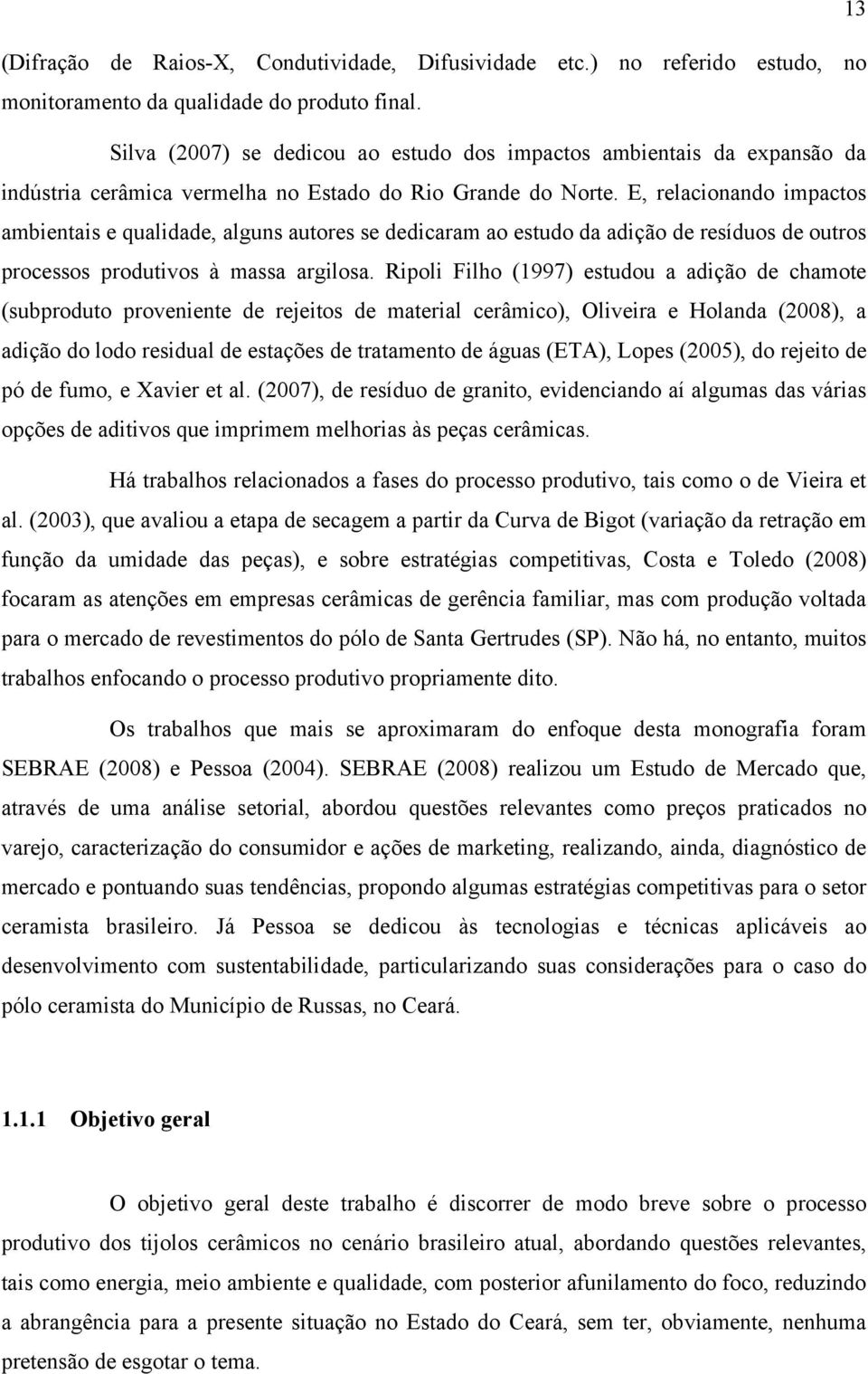 13

(Difração de Raios-X, Condutividade, Difusividade etc.) no referido estudo, no monitoramento da qualidade do produto final.

Silva (2007) se dedicou ao estudo dos impactos ambientais da expansão da indústria cerâmica vermelha no Estado do Rio Grande do Norte. E, relacionando impactos ambientais e qualidade, alguns autores se dedicaram ao estudo da adição de resíduos de outros processos produtivos à massa argilosa. Ripoli Filho (1997) estudou a adição de chamote (subproduto proveniente de rejeitos de material cerâmico), Oliveira e Holanda (2008), a adição do lodo residual de estações de tratamento de águas (ETA), Lopes (2005), do rejeito de pó de fumo, e Xavier et al. (2007), de resíduo de granito, evidenciando aí algumas das várias opções de aditivos que imprimem melhorias às peças cerâmicas.

Há trabalhos relacionados a fases do processo produtivo, tais como o de Vieira et al. (2003), que avaliou a etapa de secagem a partir da Curva de Bigot (variação da retração em função da umidade das peças), e sobre estratégias competitivas, Costa e Toledo (2008) focaram as atenções em empresas cerâmicas de gerência familiar, mas com produção voltada para o mercado de revestimentos do pólo de Santa Gertrudes (SP). Não há, no entanto, muitos trabalhos enfocando o processo produtivo propriamente dito.

Os trabalhos que mais se aproximaram do enfoque desta monografia foram SEBRAE (2008) e Pessoa (2004). SEBRAE (2008) realizou um Estudo de Mercado que, através de uma análise setorial, abordou questões relevantes como preços praticados no varejo, caracterização do consumidor e ações de marketing, realizando, ainda, diagnóstico de mercado e pontuando suas tendências, propondo algumas estratégias competitivas para o setor ceramista brasileiro. Já Pessoa se dedicou às tecnologias e técnicas aplicáveis ao desenvolvimento com sustentabilidade, particularizando suas considerações para o caso do pólo ceramista do Município de Russas, no Ceará.

1.1.1 Objetivo geral

O objetivo geral deste trabalho é discorrer de modo breve sobre o processo produtivo dos tijolos cerâmicos no cenário brasileiro atual, abordando questões relevantes, tais como energia, meio ambiente e qualidade, com posterior afunilamento do foco, reduzindo a abrangência para a presente situação no Estado do Ceará, sem ter, obviamente, nenhuma pretensão de esgotar o tema.